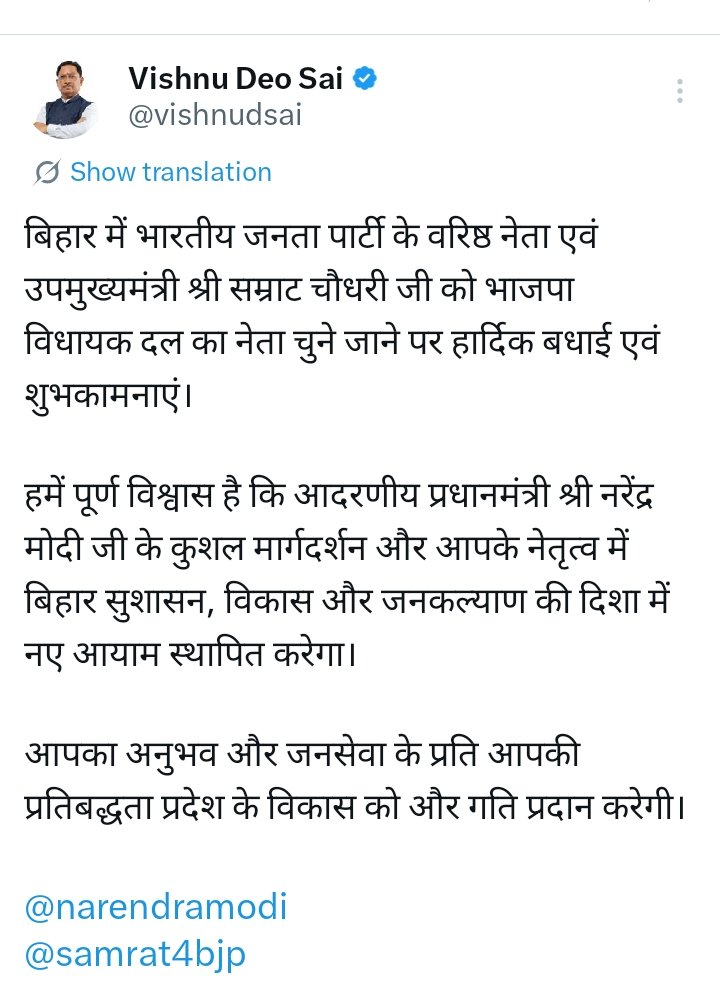 Vishnu Deo Sai
@vishnudsai

Show translation

बिहार में भारतीय जनता पार्टी के वरिष्ठ नेता एवं उपमुख्यमंत्री श्री सम्राट चौधरी जी को भाजपा विधायक दल का नेता चुने जाने पर हार्दिक बधाई एवं शुभकामनाएं।

हमें पूर्ण विश्वास है कि आदरणीय प्रधानमंत्री श्री नरेंद्र मोदी जी के कुशल मार्गदर्शन और आपके नेतृत्व में बिहार सुशासन, विकास और जनकल्याण की दिशा में नए आयाम स्थापित करेगा।

आपका अनुभव और जनसेवा के प्रति आपकी प्रतिबद्धता प्रदेश के विकास को और गति प्रदान करेगी।

@narendramodi
@samrat4bjp